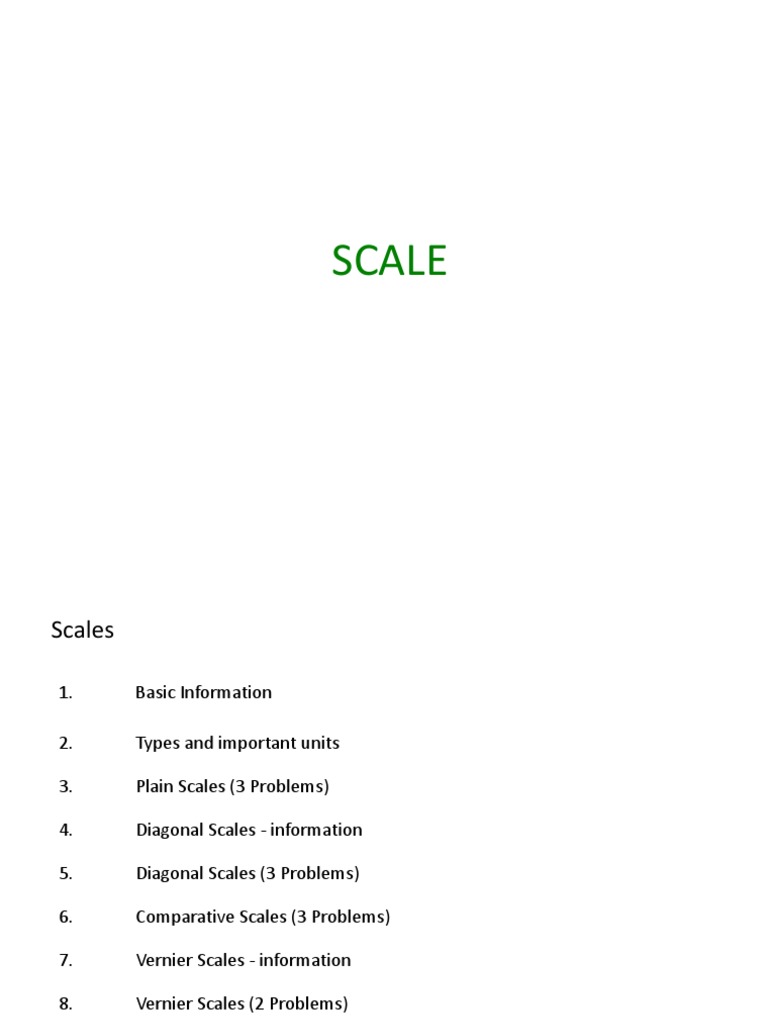 SCALE

Scales

1. Basic Information
2. Types and important units
3. Plain Scales (3 Problems)
4. Diagonal Scales - information
5. Diagonal Scales (3 Problems)
6. Comparative Scales (3 Problems)
7. Vernier Scales - information
8. Vernier Scales (2 Problems)